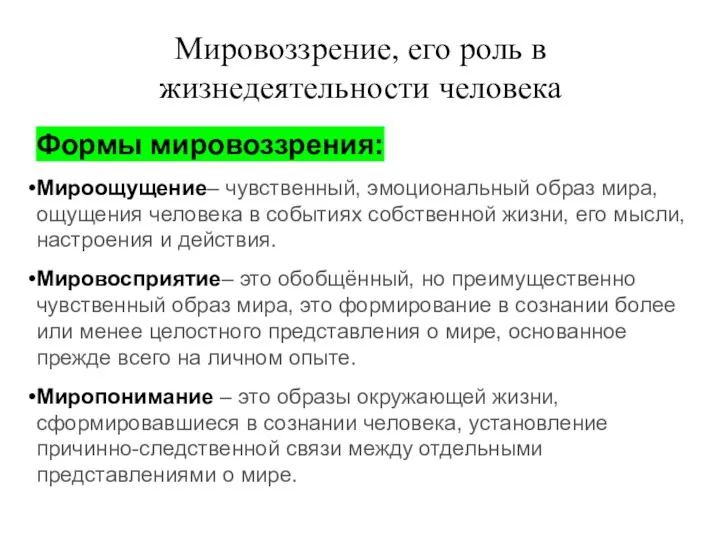 Мировоззрение, его роль в жизнедеятельности человека

Формы мировоззрения:

•Мироощущение– чувственный, эмоциональный образ мира, ощущения человека в событиях собственной жизни, его мысли, настроения и действия.

•Мировосприятие– это обобщённый, но преимущественно чувственный образ мира, это формирование в сознании более или менее целостного представления о мире, основанное прежде всего на личном опыте.

•Миропонимание – это образы окружающей жизни, сформировавшиеся в сознании человека, установление причинно-следственной связи между отдельными представлениями о мире.